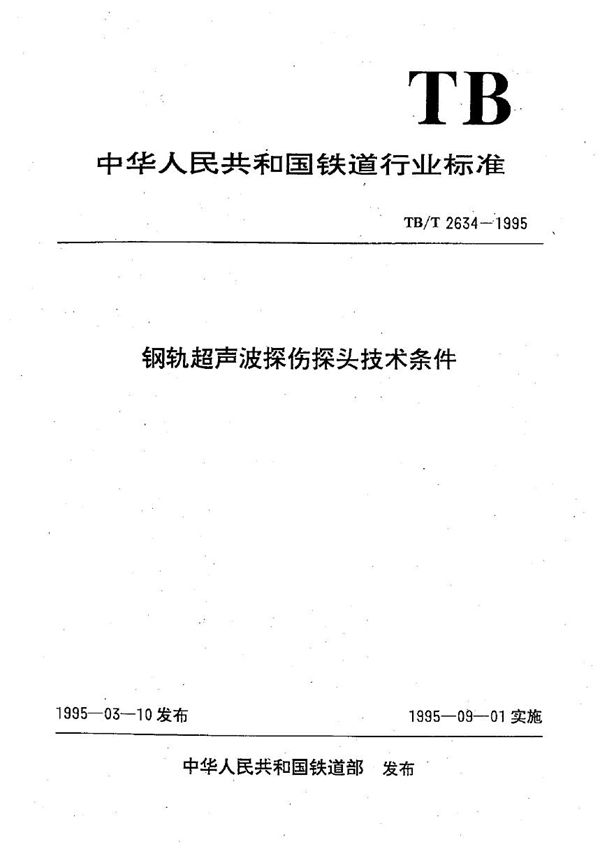 TB

中华人民共和国铁道行业标准

TB/T 2634—1995

钢轨超声波探伤探头技术条件

1995—03—10 发布

1995—09—01 实施

中华人民共和国铁道部 发布